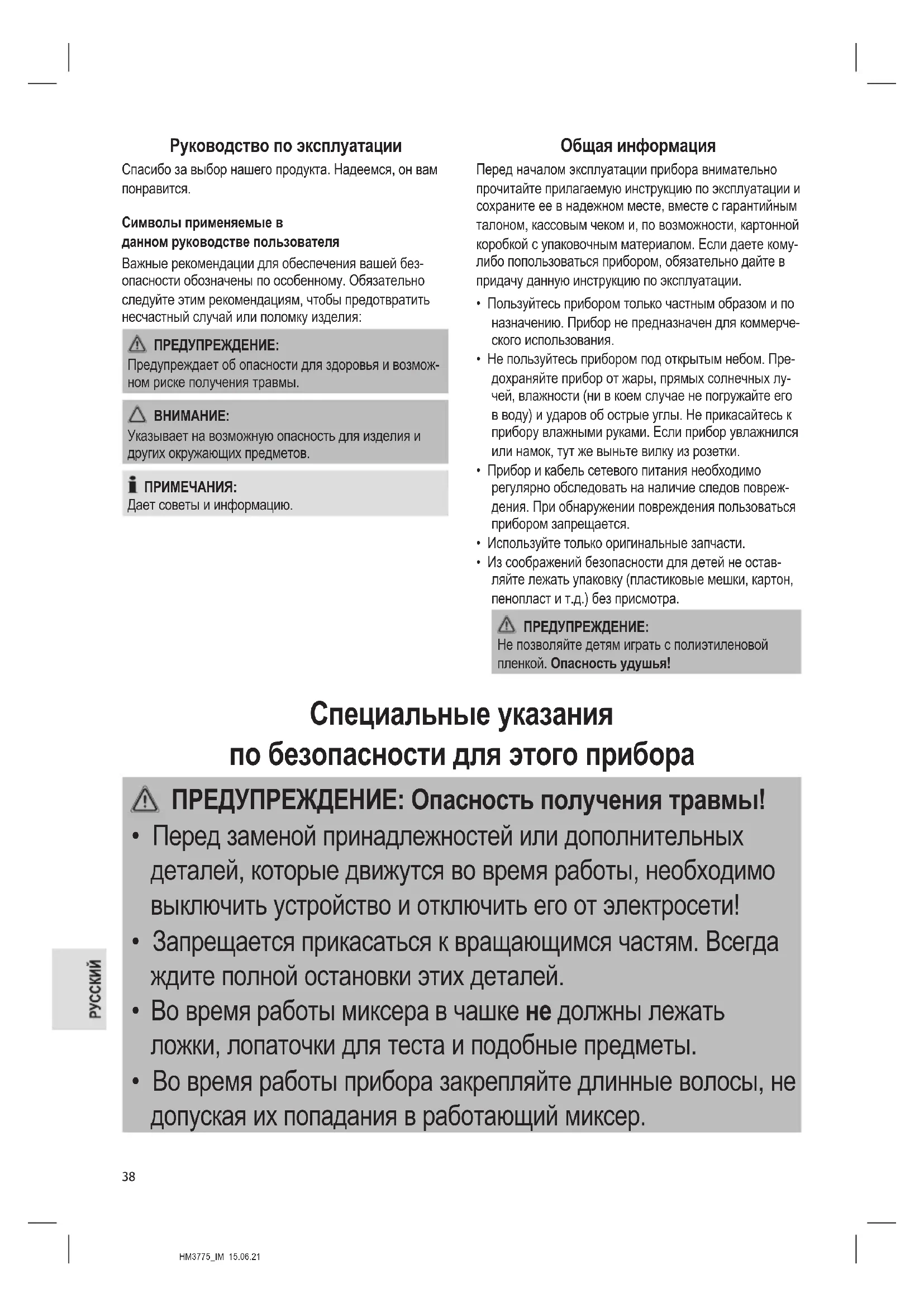 Руководство по эксплуатации

Спасибо за выбор нашего продукта. Надеемся, он вам понравится.

Символы применяемые в данном руководстве пользователя

Важные рекомендации для обеспечения вашей безопасности обозначены по особенному. Обязательно следуйте этим рекомендациям, чтобы предотвратить несчастный случай или поломку изделия:

ПРЕДУПРЕЖДЕНИЕ:
Предупреждает об опасности для здоровья и возможном риске получения травмы.

ВНИМАНИЕ:
Указывает на возможную опасность для изделия и других окружающих предметов.

ПРИМЕЧАНИЯ:
Дает советы и информацию.

Общая информация

Перед началом эксплуатации прибора внимательно прочитайте прилагаемую инструкцию по эксплуатации и сохраните ее в надежном месте, вместе с гарантийным талоном, кассовым чеком и, по возможности, картонной коробкой с упаковочным материалом. Если даете кому-либо попользоваться прибором, обязательно дайте в придачу данную инструкцию по эксплуатации.

• Пользуйтесь прибором только частным образом и по назначению. Прибор не предназначен для коммерческого использования.
• Не пользуйтесь прибором под открытым небом. Предохраняйте прибор от жары, прямых солнечных лучей, влажности (ни в коем случае не погружайте его в воду) и ударов об острые углы. Не прикасайтесь к прибору влажными руками. Если прибор увлажнился или намок, тут же выньте вилку из розетки.
• Прибор и кабель сетевого питания необходимо регулярно обследовать на наличие следов повреждения. При обнаружении повреждения пользоваться прибором запрещается.
• Используйте только оригинальные запчасти.
• Из соображений безопасности для детей не оставляйте лежать упаковку (пластиковые мешки, картон, пенопласт и т.д.) без присмотра.

ПРЕДУПРЕЖДЕНИЕ:
Не позволяйте детям играть с полиэтиленовой пленкой. Опасность удушья!

Специальные указания по безопасности для этого прибора

ПРЕДУПРЕЖДЕНИЕ: Опасность получения травмы!
• Перед заменой принадлежностей или дополнительных деталей, которые движутся во время работы, необходимо выключить устройство и отключить его от электросети!
• Запрещается прикасаться к вращающимся частям. Всегда ждите полной остановки этих деталей.
• Во время работы миксера в чашке не должны лежать ложки, лопаточки для теста и подобные предметы.
• Во время работы прибора закрепляйте длинные волосы, не допуская их попадания в работающий миксер.

РУССКИЙ

38

HM3775_IM 15.06.21